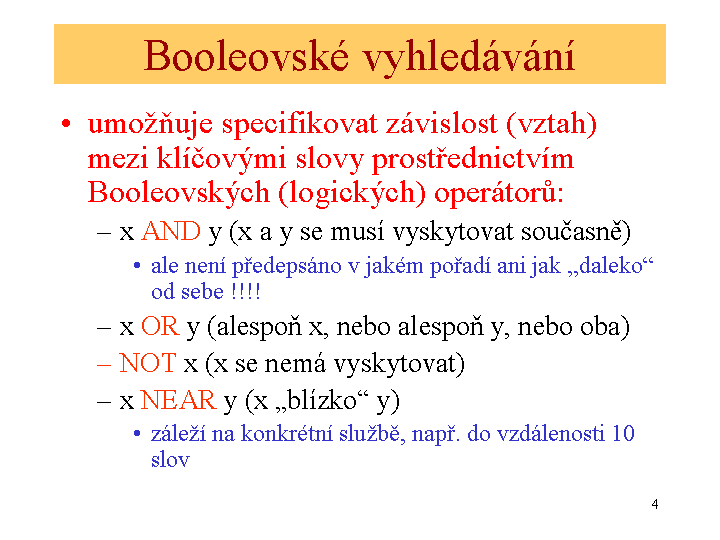 Booleovské vyhledávání

• umožňuje specifikovat závislost (vztah) mezi klíčovými slovy prostřednictvím Booleovských (logických) operátorů:

– x AND y (x a y se musí vyskytovat současně)

• ale není předepsáno v jakém pořadí ani jak „daleko“ od sebe !!!!

– x OR y (alespoň x, nebo alespoň y, nebo oba)

– NOT x (x se nemá vyskytovat)

– x NEAR y (x „blízko“ y)

• záleží na konkrétní službě, např. do vzdálenosti 10 slov

4